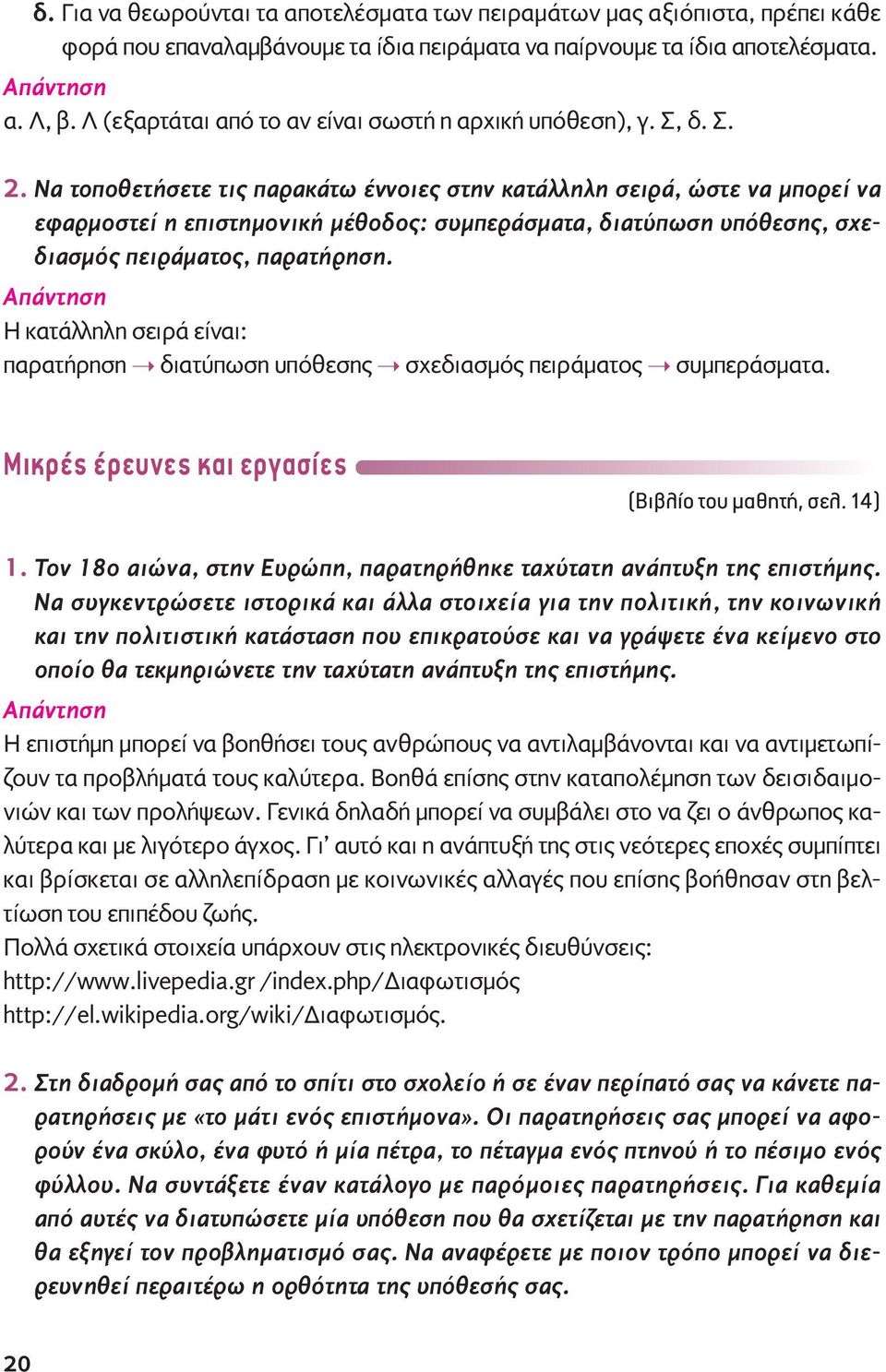 δ. Για να θεωρούνται τα αποτελέσματα των πειραμάτων μας αξιόπιστα, πρέπει κάθε φορά που επαναλαμβάνουμε τα ίδια πειράματα να παίρνουμε τα ίδια αποτελέσματα.
Απάντηση
α. Λ, β. Λ (εξαρτάται από το αν είναι σωστή η αρχική υπόθεση), γ. Σ, δ. Σ.

2. Να τοποθετήσετε τις παρακάτω έννοιες στην κατάλληλη σειρά, ώστε να μπορεί να εφαρμοστεί η επιστημονική μέθοδος: συμπεράσματα, διατύπωση υπόθεσης, σχεδιασμός πειράματος, παρατήρηση.
Απάντηση
Η κατάλληλη σειρά είναι:
παρατήρηση → διατύπωση υπόθεσης → σχεδιασμός πειράματος → συμπεράσματα.

Μικρές έρευνες και εργασίες
(Βιβλίο του μαθητή, σελ. 14)

1. Τον 18ο αιώνα, στην Ευρώπη, παρατηρήθηκε ταχύτατη ανάπτυξη της επιστήμης. Να συγκεντρώσετε ιστορικά και άλλα στοιχεία για την πολιτική, την κοινωνική και την πολιτιστική κατάσταση που επικρατούσε και να γράψετε ένα κείμενο στο οποίο θα τεκμηριώνετε την ταχύτατη ανάπτυξη της επιστήμης.
Απάντηση
Η επιστήμη μπορεί να βοηθήσει τους ανθρώπους να αντιλαμβάνονται και να αντιμετωπίζουν τα προβλήματά τους καλύτερα. Βοηθά επίσης στην καταπολέμηση των δεισιδαιμονιών και των προλήψεων. Γενικά δηλαδή μπορεί να συμβάλει στο να ζει ο άνθρωπος καλύτερα και με λιγότερο άγχος. Γι' αυτό και η ανάπτυξή της στις νεότερες εποχές συμπίπτει και βρίσκεται σε αλληλεπίδραση με κοινωνικές αλλαγές που επίσης βοήθησαν στη βελτίωση του επιπέδου ζωής.
Πολλά σχετικά στοιχεία υπάρχουν στις ηλεκτρονικές διευθύνσεις:
http://www.livepedia.gr /index.php/Διαφωτισμός
http://el.wikipedia.org/wiki/Διαφωτισμός.

2. Στη διαδρομή σας από το σπίτι στο σχολείο ή σε έναν περίπατό σας να κάνετε παρατηρήσεις με «το μάτι ενός επιστήμονα». Οι παρατηρήσεις σας μπορεί να αφορούν ένα σκύλο, ένα φυτό ή μία πέτρα, το πέταγμα ενός πτηνού ή το πέσιμο ενός φύλλου. Να συντάξετε έναν κατάλογο με παρόμοιες παρατηρήσεις. Για καθεμία από αυτές να διατυπώσετε μία υπόθεση που θα σχετίζεται με την παρατήρηση και θα εξηγεί τον προβληματισμό σας. Να αναφέρετε με ποιον τρόπο μπορεί να διερευνηθεί περαιτέρω η ορθότητα της υπόθεσής σας.

20